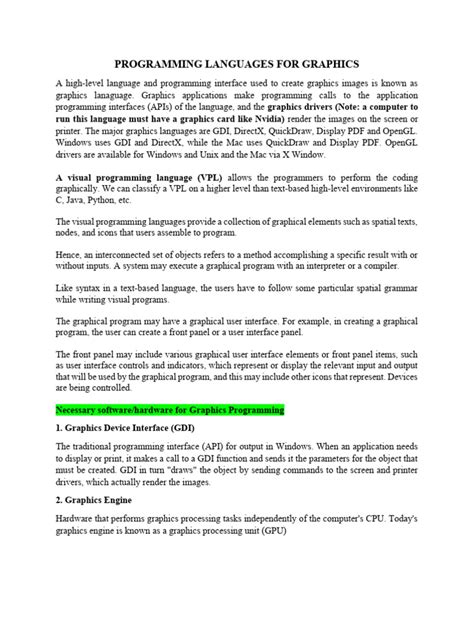 PROGRAMMING LANGUAGES FOR GRAPHICS

A high-level language and programming interface used to create graphics images is known as graphics lanaguage. Graphics applications make programming calls to the application programming interfaces (APIs) of the language, and the graphics drivers (Note: a computer to run this language must have a graphics card like Nvidia) render the images on the screen or printer. The major graphics languages are GDI, DirectX, QuickDraw, Display PDF and OpenGL. Windows uses GDI and DirectX, while the Mac uses QuickDraw and Display PDF. OpenGL drivers are available for Windows and Unix and the Mac via X Window.

A visual programming language (VPL) allows the programmers to perform the coding graphically. We can classify a VPL on a higher level than text-based high-level environments like C, Java, Python, etc.

The visual programming languages provide a collection of graphical elements such as spatial texts, nodes, and icons that users assemble to program.

Hence, an interconnected set of objects refers to a method accomplishing a specific result with or without inputs. A system may execute a graphical program with an interpreter or a compiler.

Like syntax in a text-based language, the users have to follow some particular spatial grammar while writing visual programs.

The graphical program may have a graphical user interface. For example, in creating a graphical program, the user can create a front panel or a user interface panel.

The front panel may include various graphical user interface elements or front panel items, such as user interface controls and indicators, which represent or display the relevant input and output that will be used by the graphical program, and this may include other icons that represent. Devices are being controlled.

Necessary software/hardware for Graphics Programming

1. Graphics Device Interface (GDI)

The traditional programming interface (API) for output in Windows. When an application needs to display or print, it makes a call to a GDI function and sends it the parameters for the object that must be created. GDI in turn "draws" the object by sending commands to the screen and printer drivers, which actually render the images.

2. Graphics Engine

Hardware that performs graphics processing tasks independently of the computer's CPU. Today's graphics engine is known as a graphics processing unit (GPU)